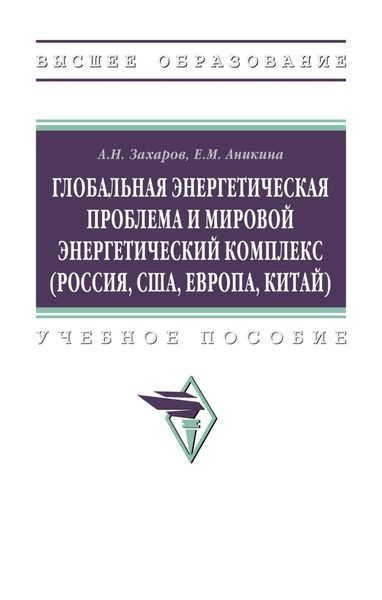 ВЫСШЕЕ ОБРАЗОВАНИЕ

А.Н. Захаров, Е.М. Аникина

ГЛОБАЛЬНАЯ ЭНЕРГЕТИЧЕСКАЯ ПРОБЛЕМА И МИРОВОЙ ЭНЕРГЕТИЧЕСКИЙ КОМПЛЕКС (РОССИЯ, США, ЕВРОПА, КИТАЙ)

УЧЕБНОЕ ПОСОБИЕ